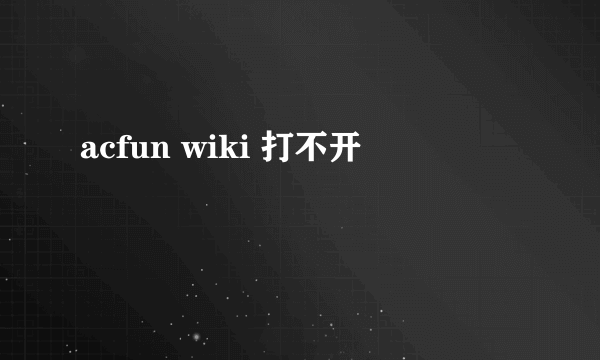 acfun wiki 打不开